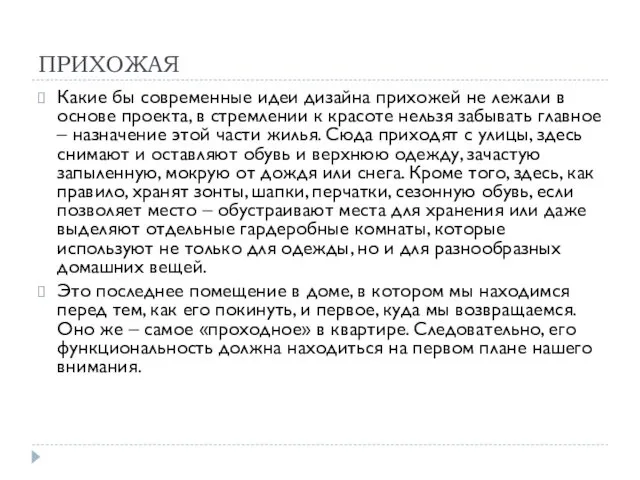 ПРИХОЖАЯ

Какие бы современные идеи дизайна прихожей не лежали в основе проекта, в стремлении к красоте нельзя забывать главное – назначение этой части жилья. Сюда приходят с улицы, здесь снимают и оставляют обувь и верхнюю одежду, зачастую запыленную, мокрую от дождя или снега. Кроме того, здесь, как правило, хранят зонты, шапки, перчатки, сезонную обувь, если позволяет место – обустраивают места для хранения или даже выделяют отдельные гардеробные комнаты, которые используют не только для одежды, но и для разнообразных домашних вещей.

Это последнее помещение в доме, в котором мы находимся перед тем, как его покинуть, и первое, куда мы возвращаемся. Оно же – самое «проходное» в квартире. Следовательно, его функциональность должна находиться на первом плане нашего внимания.